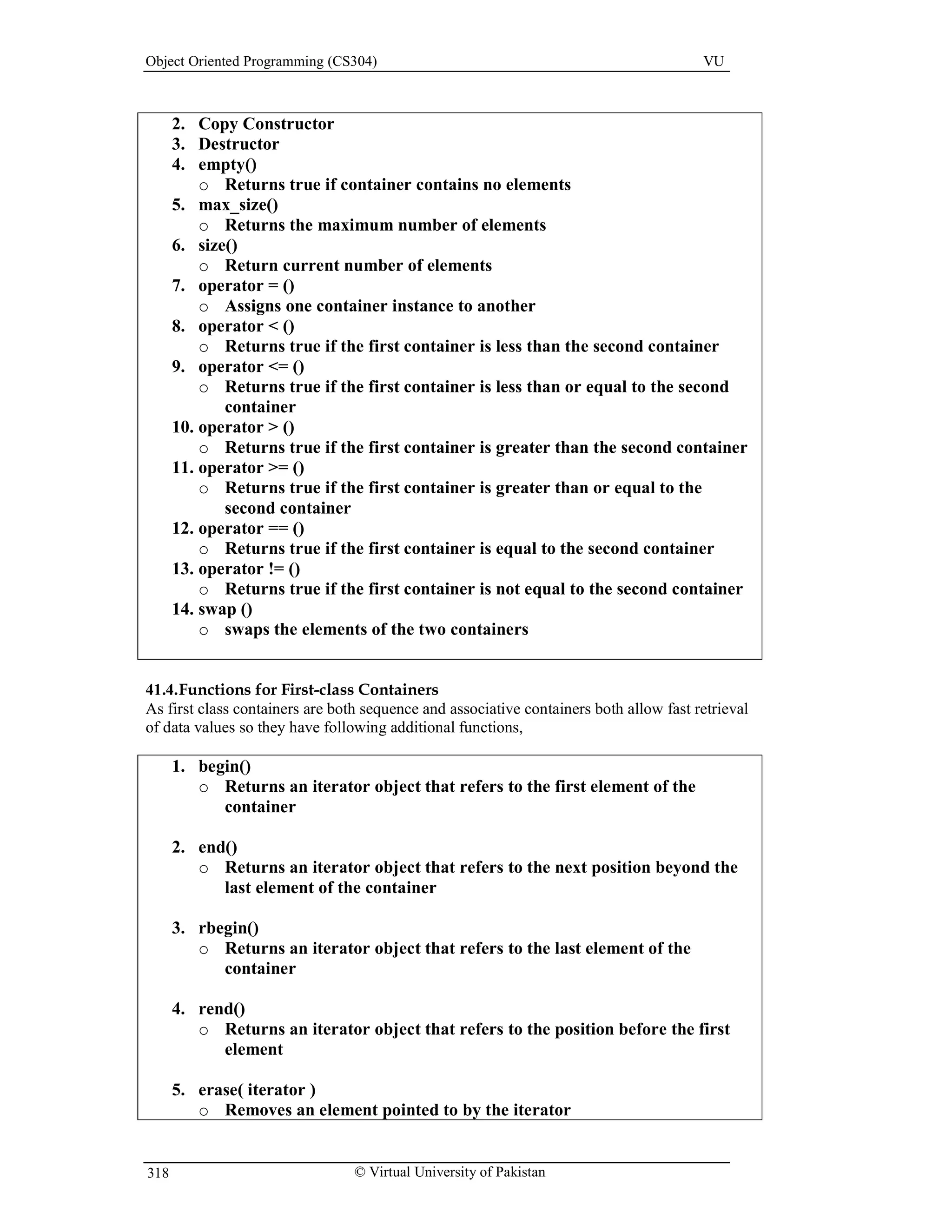 Object Oriented Programming (CS304) VU

2. Copy Constructor
3. Destructor
4. empty()
 o Returns true if container contains no elements
5. max_size()
 o Returns the maximum number of elements
6. size()
 o Return current number of elements
7. operator = ()
 o Assigns one container instance to another
8. operator < ()
 o Returns true if the first container is less than the second container
9. operator <= ()
 o Returns true if the first container is less than or equal to the second container
10. operator > ()
 o Returns true if the first container is greater than the second container
11. operator >= ()
 o Returns true if the first container is greater than or equal to the second container
12. operator == ()
 o Returns true if the first container is equal to the second container
13. operator != ()
 o Returns true if the first container is not equal to the second container
14. swap ()
 o swaps the elements of the two containers

41.4.Functions for First-class Containers
As first class containers are both sequence and associative containers both allow fast retrieval of data values so they have following additional functions,

1. begin()
 o Returns an iterator object that refers to the first element of the container

2. end()
 o Returns an iterator object that refers to the next position beyond the last element of the container

3. rbegin()
 o Returns an iterator object that refers to the last element of the container

4. rend()
 o Returns an iterator object that refers to the position before the first element

5. erase( iterator )
 o Removes an element pointed to by the iterator

318 © Virtual University of Pakistan